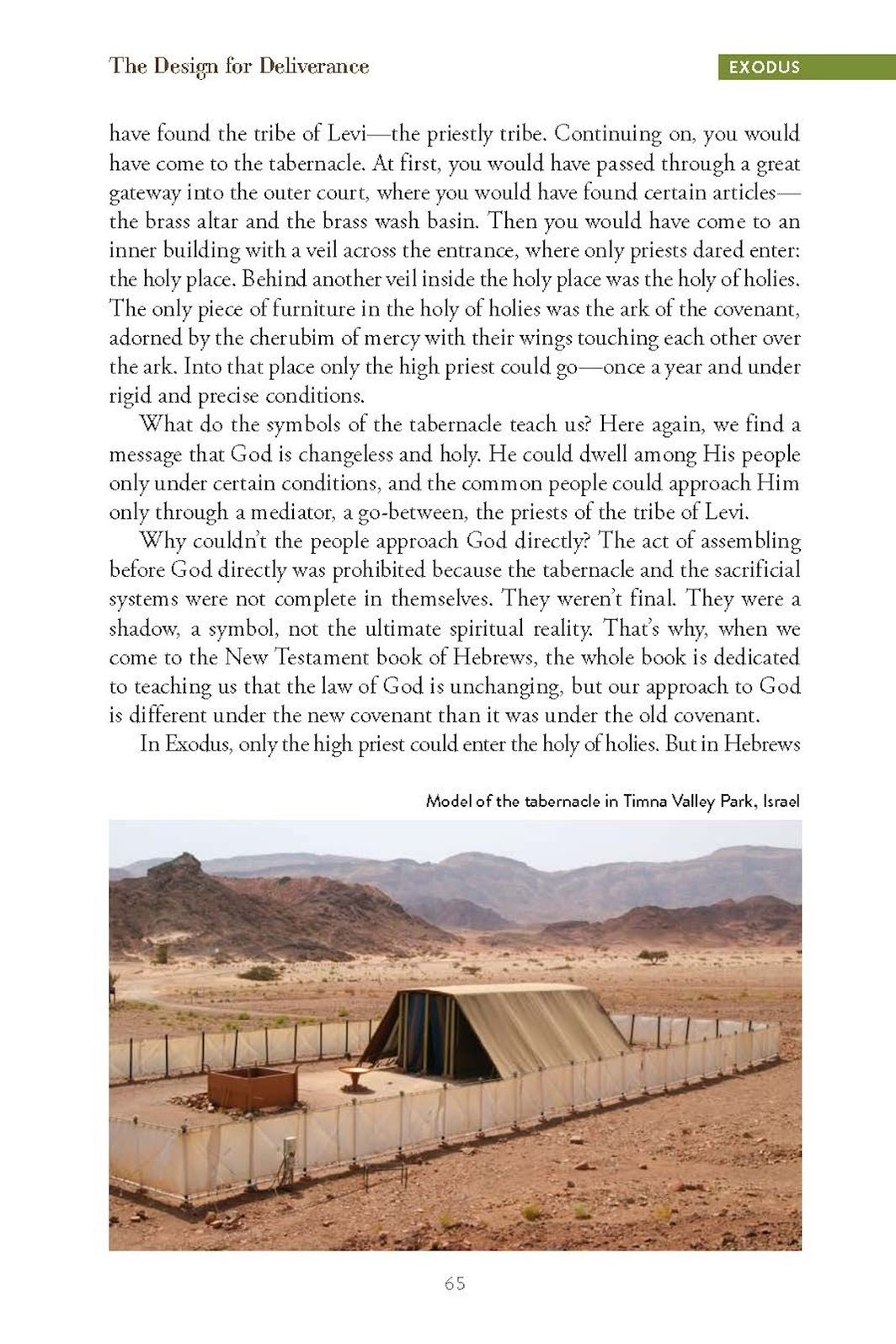 The Design for Deliverance

EXODUS

have found the tribe of Levi—the priestly tribe. Continuing on, you would have come to the tabernacle. At first, you would have passed through a great gateway into the outer court, where you would have found certain articles—the brass altar and the brass wash basin. Then you would have come to an inner building with a veil across the entrance, where only priests dared enter: the holy place. Behind another veil inside the holy place was the holy of holies. The only piece of furniture in the holy of holies was the ark of the covenant, adorned by the cherubim of mercy with their wings touching each other over the ark. Into that place only the high priest could go—once a year and under rigid and precise conditions.

What do the symbols of the tabernacle teach us? Here again, we find a message that God is changeless and holy. He could dwell among His people only under certain conditions, and the common people could approach Him only through a mediator, a go-between, the priests of the tribe of Levi.

Why couldn't the people approach God directly? The act of assembling before God directly was prohibited because the tabernacle and the sacrificial systems were not complete in themselves. They weren't final. They were a shadow, a symbol, not the ultimate spiritual reality. That's why, when we come to the New Testament book of Hebrews, the whole book is dedicated to teaching us that the law of God is unchanging, but our approach to God is different under the new covenant than it was under the old covenant.

In Exodus, only the high priest could enter the holy of holies. But in Hebrews

Model of the tabernacle in Timna Valley Park, Israel

65